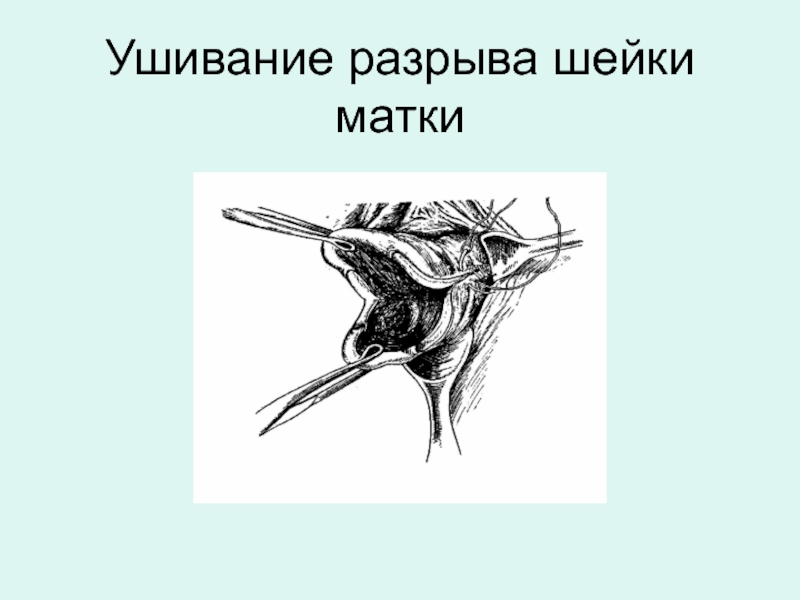 Ушивание разрыва шейки матки